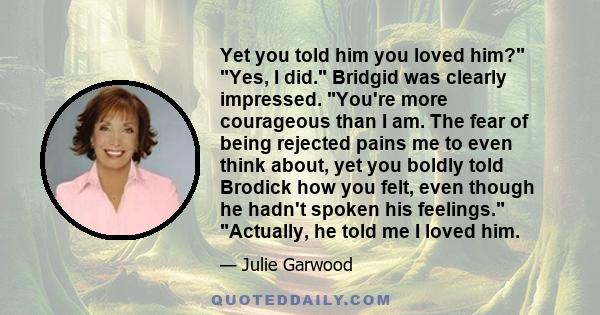 Yet you told him you loved him?" "Yes, I did." Bridgid was clearly impressed. "You're more courageous than I am. The fear of being rejected pains me to even think about, yet you boldly told Brodick how you felt, even though he hadn't spoken his feelings." "Actually, he told me I loved him.

— Julie Garwood

QUOTEDDAILY.COM